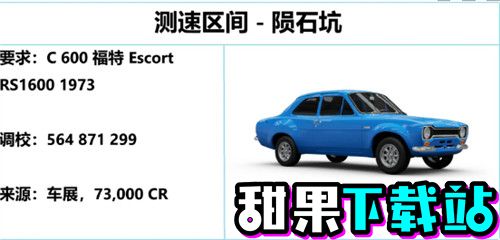 测速区间 - 陨石坑

要求：C 600 福特 Escort RS1600 1973

调校：564 871 299

来源：车展，73,000 CR

甜果下载站